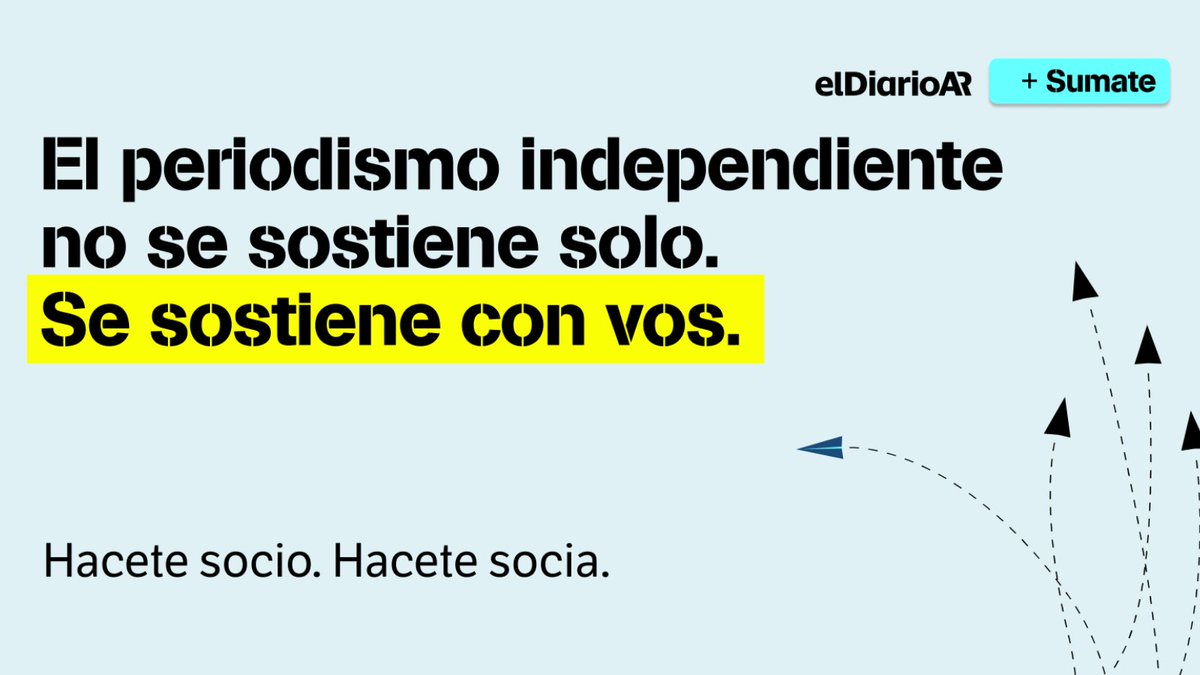 elDiarioAR + Sumate

El periodismo independiente no se sostiene solo. Se sostiene con vos.

Hacete socio. Hacete socia.